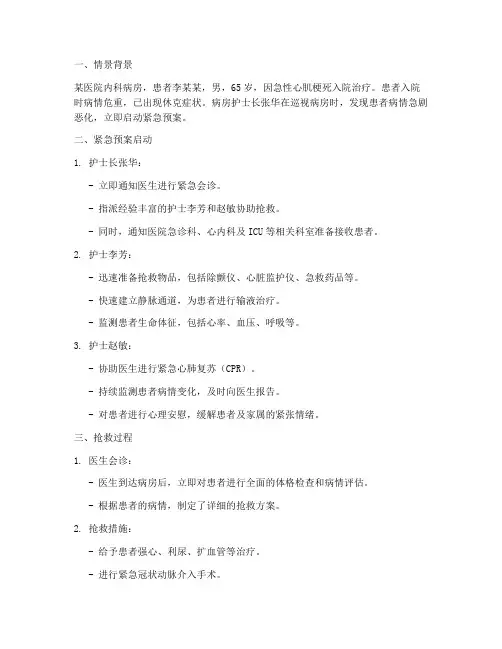 一、情景背景

某医院内科病房，患者李某某，男，65岁，因急性心肌梗死入院治疗。患者入院时病情危重，已出现休克症状。病房护士长张华在巡视病房时，发现患者病情急剧恶化，立即启动紧急预案。

二、紧急预案启动

1. 护士长张华：

- 立即通知医生进行紧急会诊。

- 指派经验丰富的护士李芳和赵敏协助抢救。

- 同时，通知医院急诊科、心内科及ICU等相关科室准备接收患者。

2. 护士李芳：

- 迅速准备抢救物品，包括除颤仪、心脏监护仪、急救药品等。

- 快速建立静脉通道，为患者进行输液治疗。

- 监测患者生命体征，包括心率、血压、呼吸等。

3. 护士赵敏：

- 协助医生进行紧急心肺复苏（CPR）。

- 持续监测患者病情变化，及时向医生报告。

- 对患者进行心理安慰，缓解患者及家属的紧张情绪。

三、抢救过程

1. 医生会诊：

- 医生到达病房后，立即对患者进行全面的体格检查和病情评估。

- 根据患者的病情，制定了详细的抢救方案。

2. 抢救措施：

- 给予患者强心、利尿、扩血管等治疗。

- 进行紧急冠状动脉介入手术。